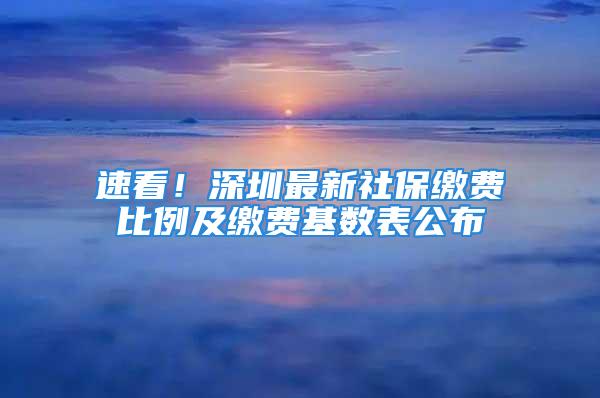 速看！深圳最新社保缴费比例及缴费基数表公布